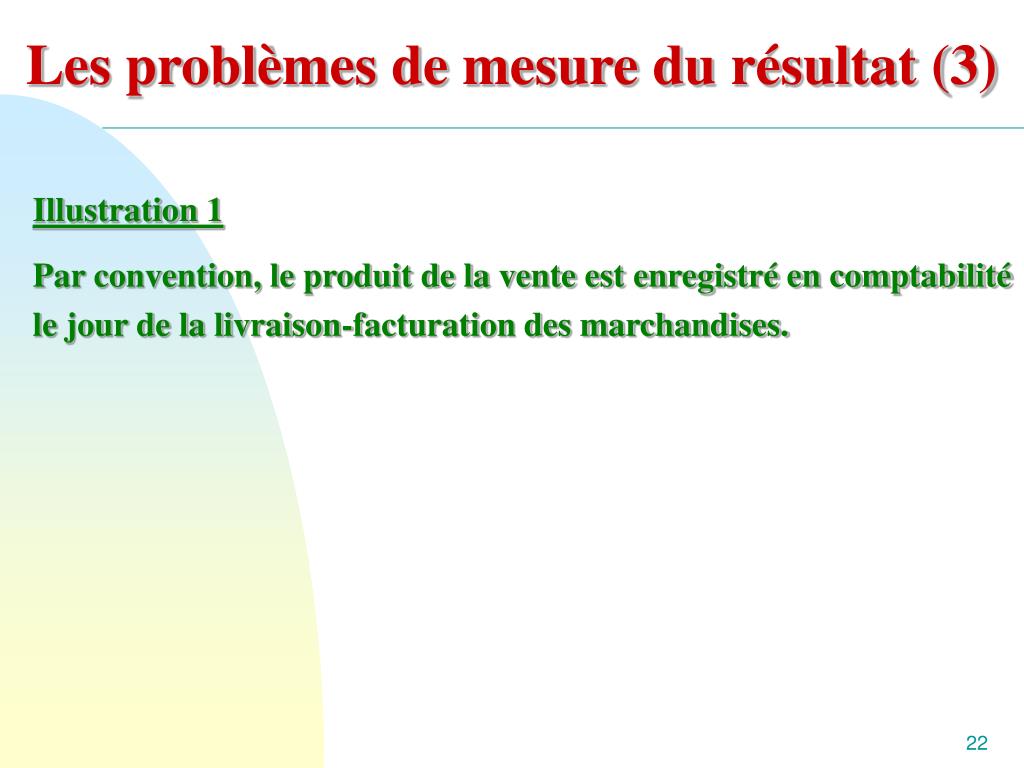 Les problèmes de mesure du résultat (3)

Illustration 1

Par convention, le produit de la vente est enregistré en comptabilité le jour de la livraison-facturation des marchandises.

22